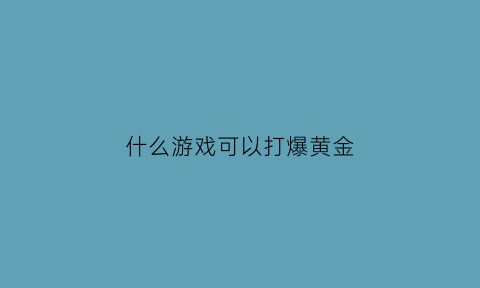 什么游戏可以打爆黄金